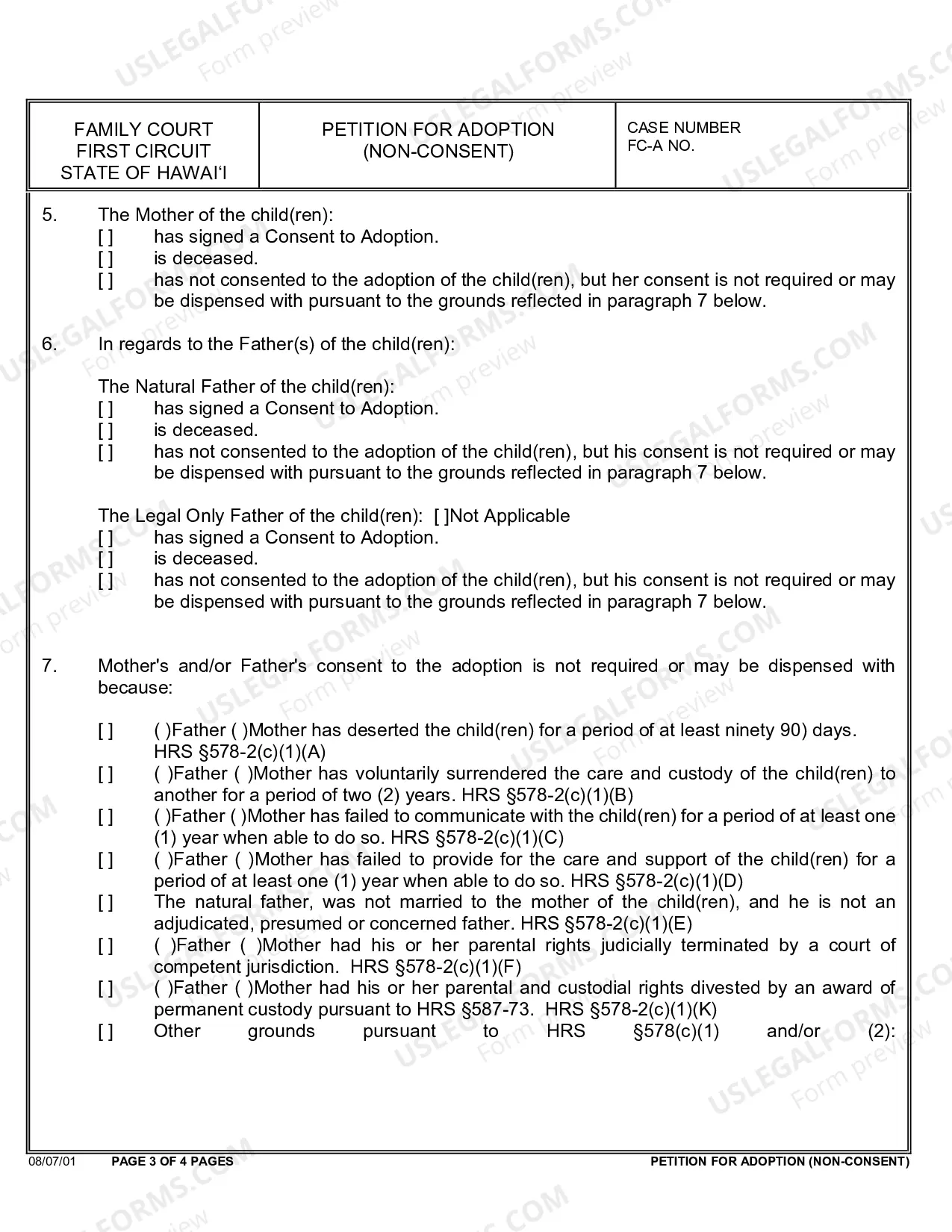 FAMILY COURT
FIRST CIRCUIT
STATE OF HAWAI'I

PETITION FOR ADOPTION
(NON-CONSENT)

CASE NUMBER
FC-A NO.

5. The Mother of the child(ren):
[ ] has signed a Consent to Adoption.
[ ] is deceased.
[ ] has not consented to the adoption of the child(ren), but her consent is not required or may be dispensed with pursuant to the grounds reflected in paragraph 7 below.

6. In regards to the Father(s) of the child(ren):

The Natural Father of the child(ren):
[ ] has signed a Consent to Adoption.
[ ] is deceased.
[ ] has not consented to the adoption of the child(ren), but his consent is not required or may be dispensed with pursuant to the grounds reflected in paragraph 7 below.

The Legal Only Father of the child(ren): [ ]Not Applicable
[ ] has signed a Consent to Adoption.
[ ] is deceased.
[ ] has not consented to the adoption of the child(ren), but his consent is not required or may be dispensed with pursuant to the grounds reflected in paragraph 7 below.

7. Mother's and/or Father's consent to the adoption is not required or may be dispensed with because:

[ ] ( )Father ( )Mother has deserted the child(ren) for a period of at least ninety 90) days. HRS §578-2(c)(1)(A)
[ ] ( )Father ( )Mother has voluntarily surrendered the care and custody of the child(ren) to another for a period of two (2) years. HRS §578-2(c)(1)(B)
[ ] ( )Father ( )Mother has failed to communicate with the child(ren) for a period of at least one (1) year when able to do so. HRS §578-2(c)(1)(C)
[ ] ( )Father ( )Mother has failed to provide for the care and support of the child(ren) for a period of at least one (1) year when able to do so. HRS §578-2(c)(1)(D)
[ ] The natural father, was not married to the mother of the child(ren), and he is not an adjudicated, presumed or concerned father. HRS §578-2(c)(1)(E)
[ ] ( )Father ( )Mother had his or her parental rights judicially terminated by a court of competent jurisdiction. HRS §578-2(c)(1)(F)
[ ] ( )Father ( )Mother had his or her parental and custodial rights divested by an award of permanent custody pursuant to HRS §587-73. HRS §578-2(c)(1)(K)
[ ] Other grounds pursuant to HRS §578(c)(1) and/or (2):

08/07/01 PAGE 3 OF 4 PAGES PETITION FOR ADOPTION (NON-CONSENT)

USLEGALFORMS.COM
Form preview